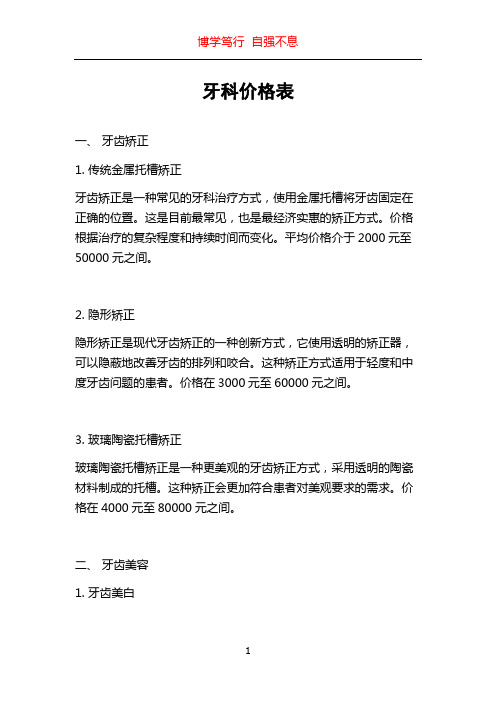 博学笃行 自强不息

牙科价格表

一、 牙齿矫正

1. 传统金属托槽矫正

牙齿矫正是一种常见的牙科治疗方式，使用金属托槽将牙齿固定在正确的位置。这是目前最常见，也是最经济实惠的矫正方式。价格根据治疗的复杂程度和持续时间而变化。平均价格介于 2000 元至 50000 元之间。

2. 隐形矫正

隐形矫正是现代牙齿矫正的一种创新方式，它使用透明的矫正器，可以隐蔽地改善牙齿的排列和咬合。这种矫正方式适用于轻度和中度牙齿问题的患者。价格在 3000 元至 60000 元之间。

3. 玻璃陶瓷托槽矫正

玻璃陶瓷托槽矫正是一种更美观的牙齿矫正方式，采用透明的陶瓷材料制成的托槽。这种矫正会更加符合患者对美观要求的需求。价格在 4000 元至 80000 元之间。

二、 牙齿美容

1. 牙齿美白

1